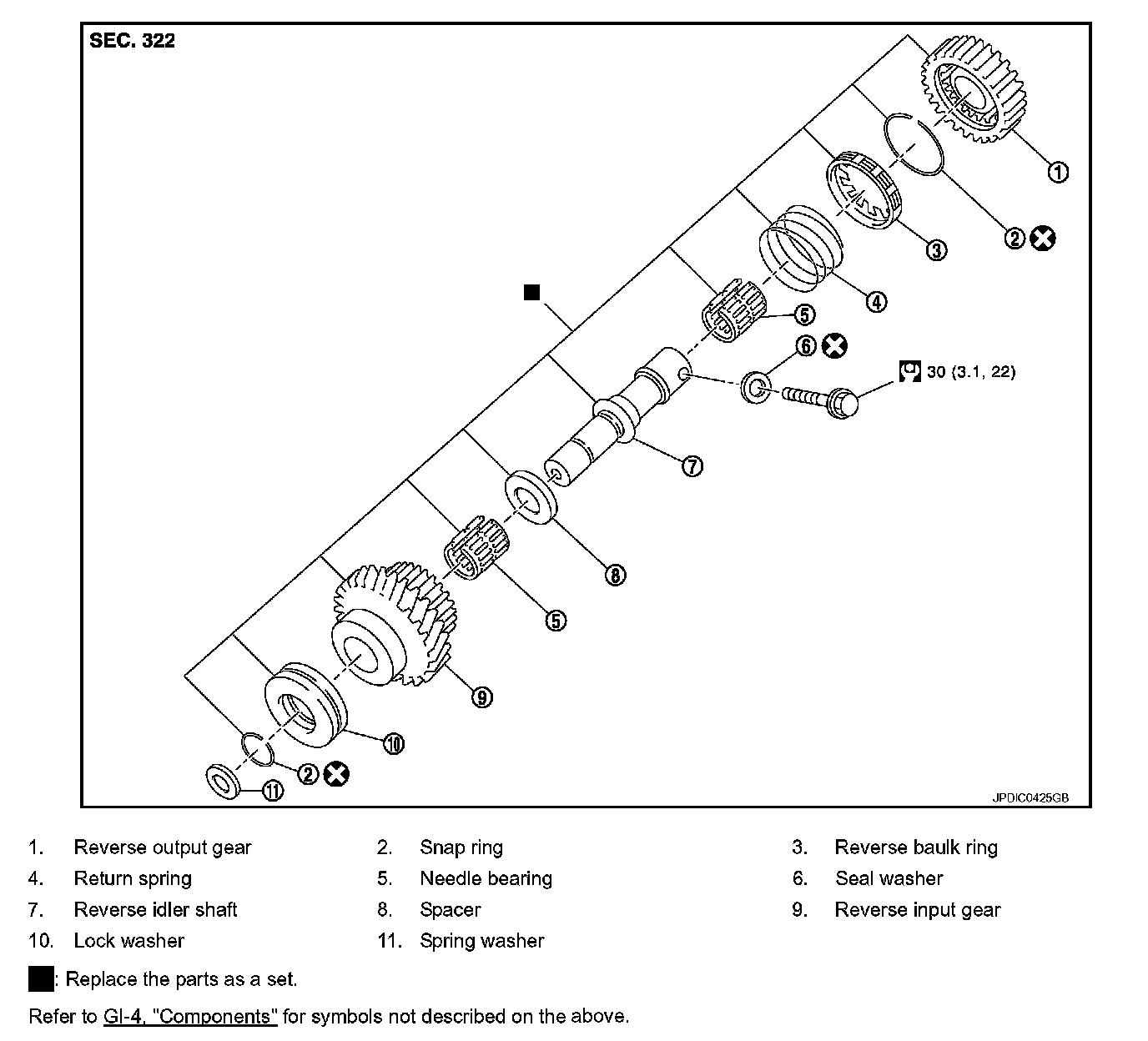 SEC. 322

1

2

3

4

5

6

30 (3.1, 22)

7

8

5

9

10

2

11

JPDIC0425GB

1. Reverse output gear
2. Snap ring
3. Reverse baulk ring
4. Return spring
5. Needle bearing
6. Seal washer
7. Reverse idler shaft
8. Spacer
9. Reverse input gear
10. Lock washer
11. Spring washer

■: Replace the parts as a set.

Refer to GI-4, "Components" for symbols not described on the above.